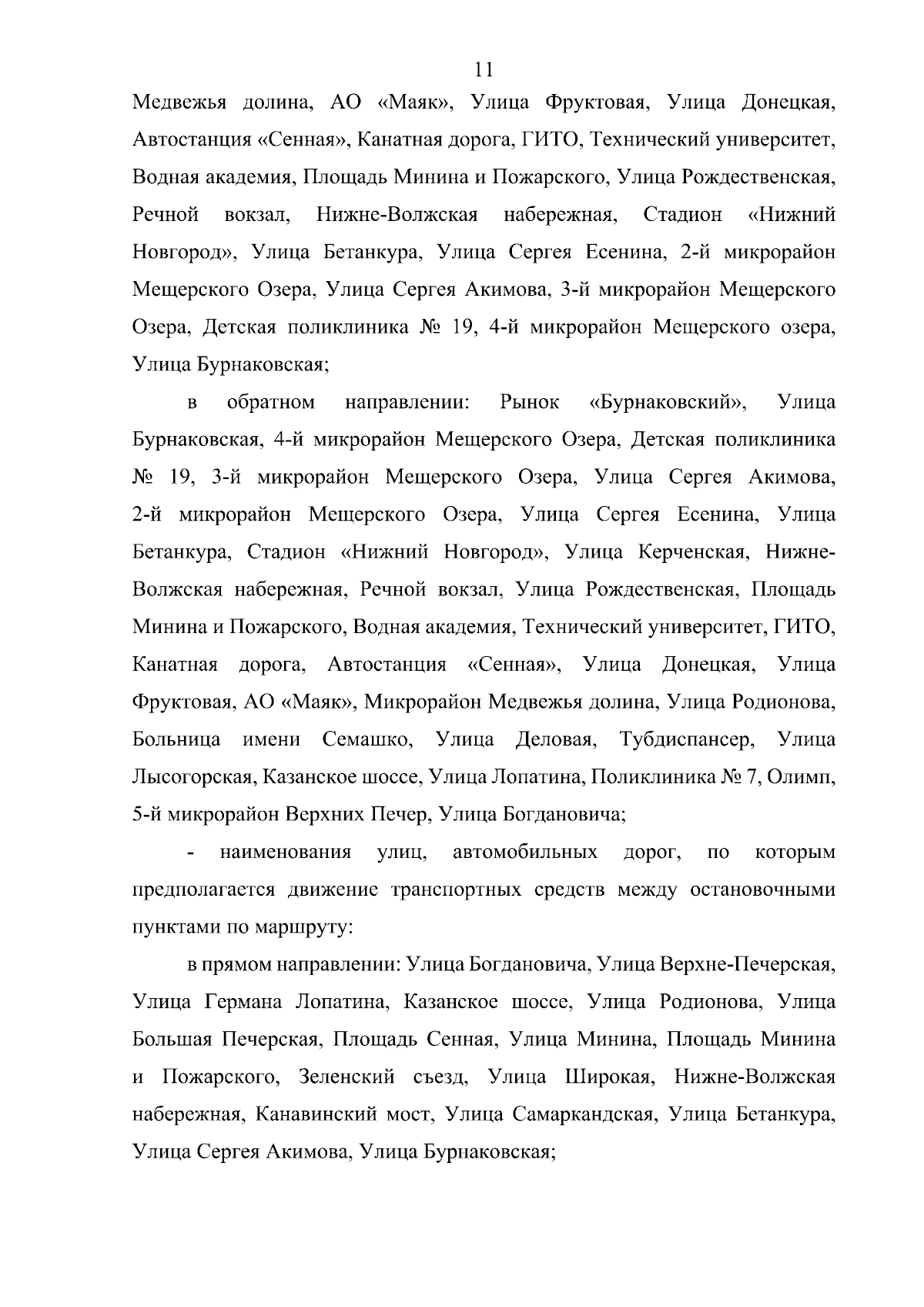 11

Медвежья долина, АО «Маяк», Улица Фруктовая, Улица Донецкая, Автостанция «Сенная», Канатная дорога, ГИТО, Технический университет, Водная академия, Площадь Минина и Пожарского, Улица Рождественская, Речной вокзал, Нижне-Волжская набережная, Стадион «Нижний Новгород», Улица Бетанкура, Улица Сергея Есенина, 2-й микрорайон Мещерского Озера, Улица Сергея Акимова, 3-й микрорайон Мещерского Озера, Детская поликлиника № 19, 4-й микрорайон Мещерского озера, Улица Бурнаковская;

в обратном направлении: Рынок «Бурнаковский», Улица Бурнаковская, 4-й микрорайон Мещерского Озера, Детская поликлиника № 19, 3-й микрорайон Мещерского Озера, Улица Сергея Акимова, 2-й микрорайон Мещерского Озера, Улица Сергея Есенина, Улица Бетанкура, Стадион «Нижний Новгород», Улица Керченская, Нижне-Волжская набережная, Речной вокзал, Улица Рождественская, Площадь Минина и Пожарского, Водная академия, Технический университет, ГИТО, Канатная дорога, Автостанция «Сенная», Улица Донецкая, Улица Фруктовая, АО «Маяк», Микрорайон Медвежья долина, Улица Родионова, Больница имени Семашко, Улица Деловая, Тубдиспансер, Улица Лысогорская, Казанское шоссе, Улица Лопатина, Поликлиника № 7, Олимп, 5-й микрорайон Верхних Печер, Улица Богдановича;

- наименования улиц, автомобильных дорог, по которым предполагается движение транспортных средств между остановочными пунктами по маршруту:

в прямом направлении: Улица Богдановича, Улица Верхне-Печерская, Улица Германа Лопатина, Казанское шоссе, Улица Родионова, Улица Большая Печерская, Площадь Сенная, Улица Минина, Площадь Минина и Пожарского, Зеленский съезд, Улица Широкая, Нижне-Волжская набережная, Канавинский мост, Улица Самаркандская, Улица Бетанкура, Улица Сергея Акимова, Улица Бурнаковская;